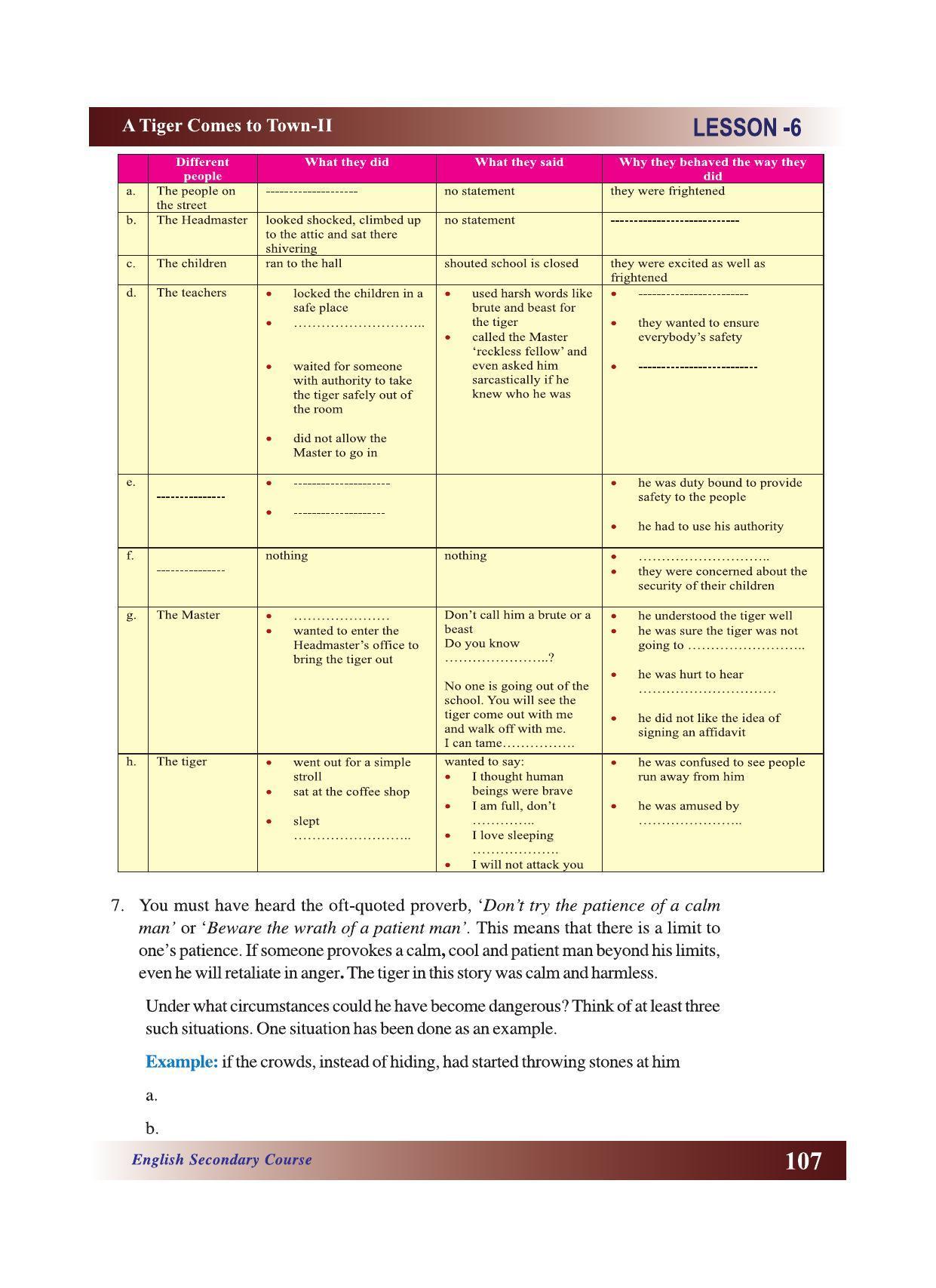 A Tiger Comes to Town-II

LESSON -6

|  | Different people | What they did | What they said | Why they behaved the way they did |
|---|---|---|---|---|
| a. | The people on the street | -------------------- | no statement | they were frightened |
| b. | The Headmaster | looked shocked, climbed up to the attic and sat there shivering | no statement | ---------------------------- |
| c. | The children | ran to the hall | shouted school is closed | they were excited as well as frightened |
| d. | The teachers | • locked the children in a safe place • ……………………….. • waited for someone with authority to take the tiger safely out of the room • did not allow the Master to go in | • used harsh words like brute and beast for the tiger • called the Master 'reckless fellow' and even asked him sarcastically if he knew who he was | • ------------------------ • they wanted to ensure everybody's safety • -------------------------- |
| e. | --------------- | • --------------------- • -------------------- |  | • he was duty bound to provide safety to the people • he had to use his authority |
| f. | --------------- | nothing | nothing | • ……………………….. • they were concerned about the security of their children |
| g. | The Master | • ………………… • wanted to enter the Headmaster's office to bring the tiger out | Don't call him a brute or a beast Do you know …………………..? No one is going out of the school. You will see the tiger come out with me and walk off with me. I can tame……………. | • he understood the tiger well • he was sure the tiger was not going to …………………….. • he was hurt to hear ………………………… • he did not like the idea of signing an affidavit |
| h. | The tiger | • went out for a simple stroll • sat at the coffee shop • slept …………………….. | wanted to say: • I thought human beings were brave • I am full, don't ………….. • I love sleeping ………………. • I will not attack you | • he was confused to see people run away from him • he was amused by ………………….. |

7. You must have heard the oft-quoted proverb, 'Don't try the patience of a calm man' or 'Beware the wrath of a patient man'. This means that there is a limit to one's patience. If someone provokes a calm, cool and patient man beyond his limits, even he will retaliate in anger. The tiger in this story was calm and harmless.

Under what circumstances could he have become dangerous? Think of at least three such situations. One situation has been done as an example.

Example: if the crowds, instead of hiding, had started throwing stones at him

a.

b.

English Secondary Course

107